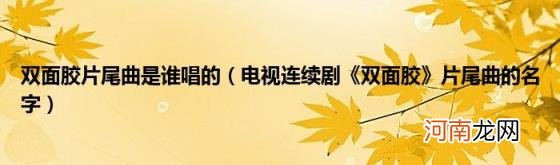 双面胶片尾曲是谁唱的（电视连续剧《双面胶》片尾曲的名字）

河南龙网